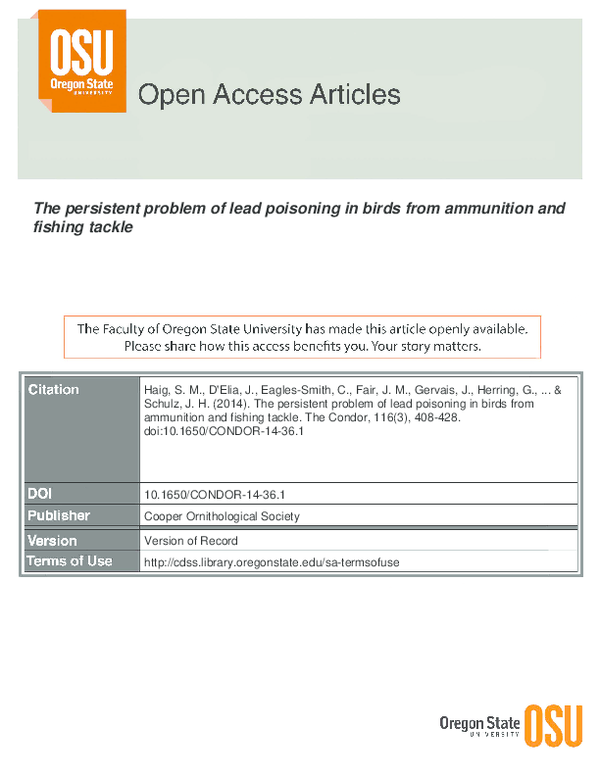 OSU
Oregon State
UNIVERSITY

Open Access Articles

The persistent problem of lead poisoning in birds from ammunition and fishing tackle

The Faculty of Oregon State University has made this article openly available. Please share how this access benefits you. Your story matters.

| Citation | Haig, S. M., D'Elia, J., Eagles-Smith, C., Fair, J. M., Gervais, J., Herring, G., ... & Schulz, J. H. (2014). The persistent problem of lead poisoning in birds from ammunition and fishing tackle. The Condor, 116(3), 408-428. doi:10.1650/CONDOR-14-36.1 |
|---|---|
| DOI | 10.1650/CONDOR-14-36.1 |
| Publisher | Cooper Ornithological Society |
| Version | Version of Record |
| Terms of Use | http://cdss.library.oregonstate.edu/sa-termsofuse |

Oregon State
UNIVERSITY
OSU